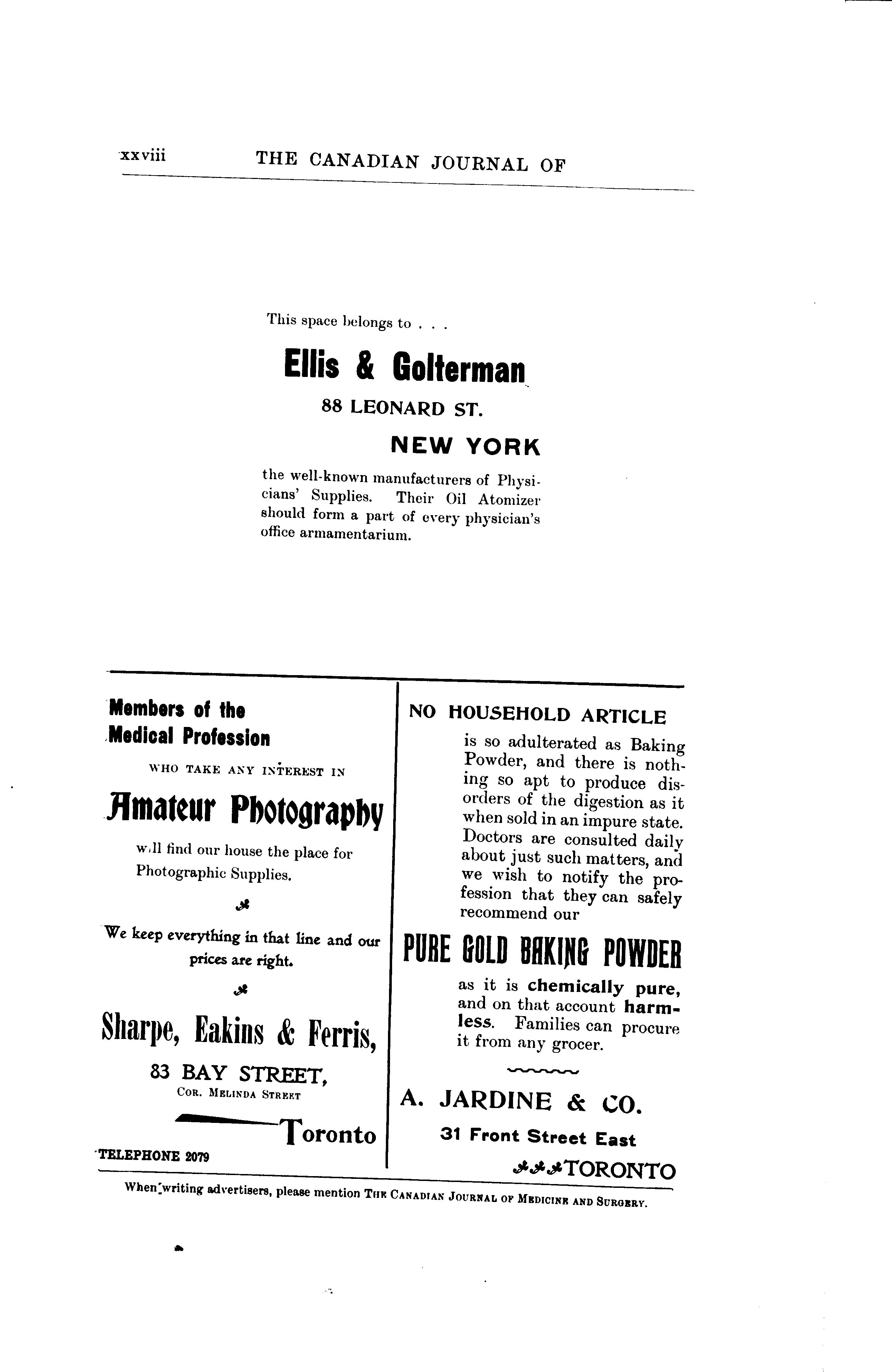 xxviii THE CANADIAN JOURNAL OF

This space belongs to . . .

Ellis & Golterman

88 LEONARD ST.

NEW YORK

the well-known manufacturers of Physicians' Supplies. Their Oil Atomizer should form a part of every physician's office armamentarium.

Members of the Medical Profession

WHO TAKE ANY INTEREST IN

Amateur Photography

will find our house the place for Photographic Supplies.

We keep everything in that line and our prices are right.

Sharpe, Eakins & Ferris,

83 BAY STREET,
COR. MELINDA STREET

Toronto

TELEPHONE 2079

NO HOUSEHOLD ARTICLE

is so adulterated as Baking Powder, and there is nothing so apt to produce disorders of the digestion as it when sold in an impure state. Doctors are consulted daily about just such matters, and we wish to notify the profession that they can safely recommend our

PURE GOLD BAKING POWDER

as it is chemically pure, and on that account harmless. Families can procure it from any grocer.

A. JARDINE & CO.

31 Front Street East

TORONTO

When writing advertisers, please mention THE CANADIAN JOURNAL OF MEDICINE AND SURGERY.